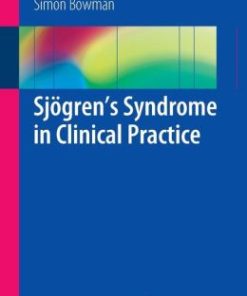 Simon Bowman

Sjögren's Syndrome in Clinical Practice